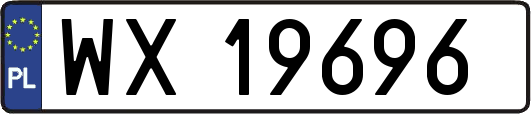 PL

WX 19696